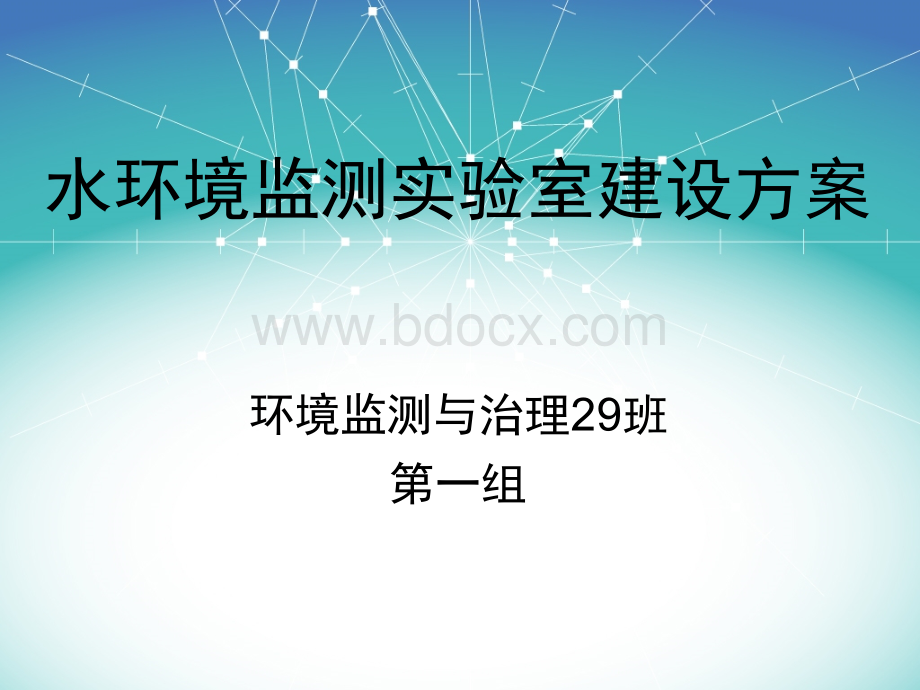 水环境监测实验室建设方案

www.bdocx.com

环境监测与治理29班
第一组